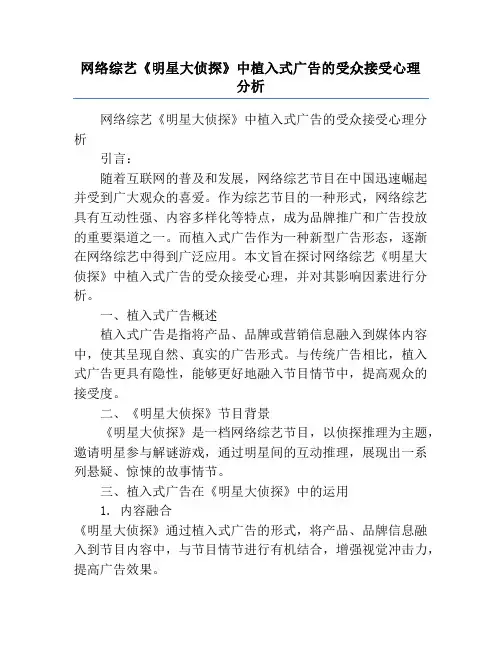 网络综艺《明星大侦探》中植入式广告的受众接受心理分析

网络综艺《明星大侦探》中植入式广告的受众接受心理分析

引言：

随着互联网的普及和发展，网络综艺节目在中国迅速崛起并受到广大观众的喜爱。作为综艺节目的一种形式，网络综艺具有互动性强、内容多样化等特点，成为品牌推广和广告投放的重要渠道之一。而植入式广告作为一种新型广告形态，逐渐在网络综艺中得到广泛应用。本文旨在探讨网络综艺《明星大侦探》中植入式广告的受众接受心理，并对其影响因素进行分析。

一、植入式广告概述

植入式广告是指将产品、品牌或营销信息融入到媒体内容中，使其呈现自然、真实的广告形式。与传统广告相比，植入式广告更具有隐性，能够更好地融入节目情节中，提高观众的接受度。

二、《明星大侦探》节目背景

《明星大侦探》是一档网络综艺节目，以侦探推理为主题，邀请明星参与解谜游戏，通过明星间的互动推理，展现出一系列悬疑、惊悚的故事情节。

三、植入式广告在《明星大侦探》中的运用

1. 内容融合

《明星大侦探》通过植入式广告的形式，将产品、品牌信息融入到节目内容中，与节目情节进行有机结合，增强视觉冲击力，提高广告效果。